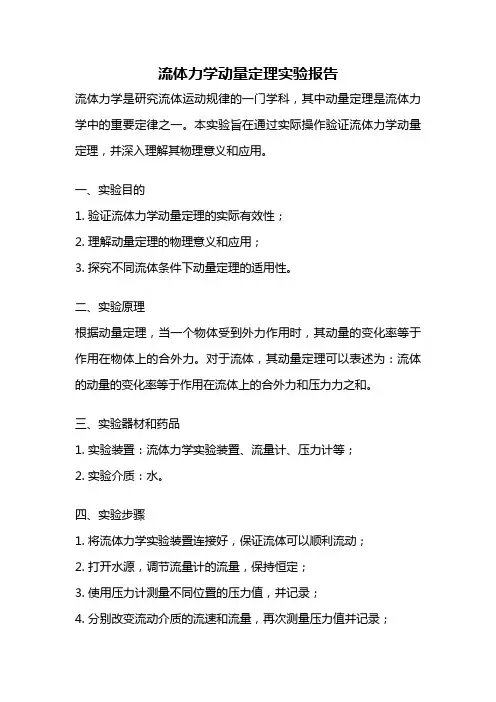 流体力学动量定理实验报告

流体力学是研究流体运动规律的一门学科，其中动量定理是流体力学中的重要定律之一。本实验旨在通过实际操作验证流体力学动量定理，并深入理解其物理意义和应用。

一、实验目的

1. 验证流体力学动量定理的实际有效性；

2. 理解动量定理的物理意义和应用；

3. 探究不同流体条件下动量定理的适用性。

二、实验原理

根据动量定理，当一个物体受到外力作用时，其动量的变化率等于作用在物体上的合外力。对于流体，其动量定理可以表述为：流体的动量的变化率等于作用在流体上的合外力和压力力之和。

三、实验器材和药品

1. 实验装置：流体力学实验装置、流量计、压力计等；

2. 实验介质：水。

四、实验步骤

1. 将流体力学实验装置连接好，保证流体可以顺利流动；

2. 打开水源，调节流量计的流量，保持恒定；

3. 使用压力计测量不同位置的压力值，并记录；

4. 分别改变流动介质的流速和流量，再次测量压力值并记录；